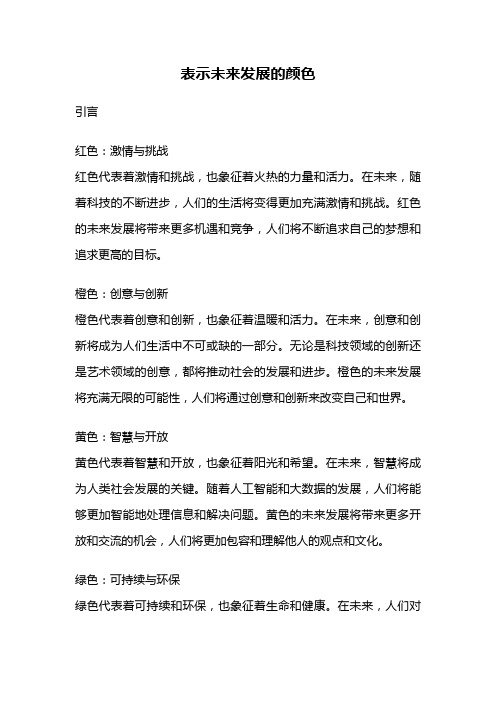 表示未来发展的颜色

引言

红色：激情与挑战

红色代表着激情和挑战，也象征着火热的力量和活力。在未来，随着科技的不断进步，人们的生活将变得更加充满激情和挑战。红色的未来发展将带来更多机遇和竞争，人们将不断追求自己的梦想和追求更高的目标。

橙色：创意与创新

橙色代表着创意和创新，也象征着温暖和活力。在未来，创意和创新将成为人们生活中不可或缺的一部分。无论是科技领域的创新还是艺术领域的创意，都将推动社会的发展和进步。橙色的未来发展将充满无限的可能性，人们将通过创意和创新来改变自己和世界。

黄色：智慧与开放

黄色代表着智慧和开放，也象征着阳光和希望。在未来，智慧将成为人类社会发展的关键。随着人工智能和大数据的发展，人们将能够更加智能地处理信息和解决问题。黄色的未来发展将带来更多开放和交流的机会，人们将更加包容和理解他人的观点和文化。

绿色：可持续与环保

绿色代表着可持续和环保，也象征着生命和健康。在未来，人们对